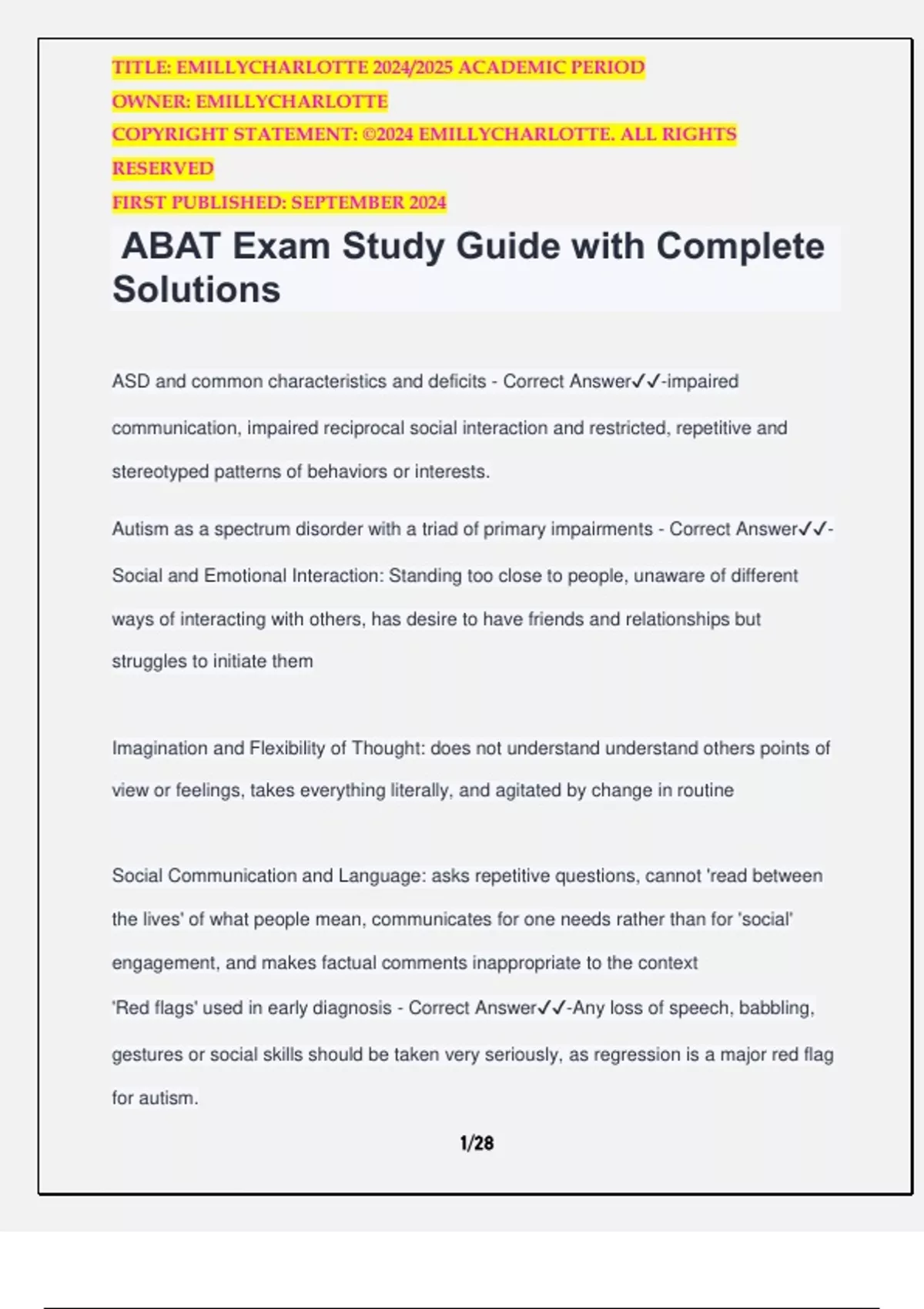 TITLE: EMILLYCHARLOTTE 2024/2025 ACADEMIC PERIOD
OWNER: EMILLYCHARLOTTE
COPYRIGHT STATEMENT: ©2024 EMILLYCHARLOTTE. ALL RIGHTS RESERVED
FIRST PUBLISHED: SEPTEMBER 2024

ABAT Exam Study Guide with Complete Solutions

ASD and common characteristics and deficits - Correct Answer✓✓-impaired communication, impaired reciprocal social interaction and restricted, repetitive and stereotyped patterns of behaviors or interests.

Autism as a spectrum disorder with a triad of primary impairments - Correct Answer✓✓-Social and Emotional Interaction: Standing too close to people, unaware of different ways of interacting with others, has desire to have friends and relationships but struggles to initiate them

Imagination and Flexibility of Thought: does not understand understand others points of view or feelings, takes everything literally, and agitated by change in routine

Social Communication and Language: asks repetitive questions, cannot 'read between the lives' of what people mean, communicates for one needs rather than for 'social' engagement, and makes factual comments inappropriate to the context
'Red flags' used in early diagnosis - Correct Answer✓✓-Any loss of speech, babbling, gestures or social skills should be taken very seriously, as regression is a major red flag for autism.

1/28